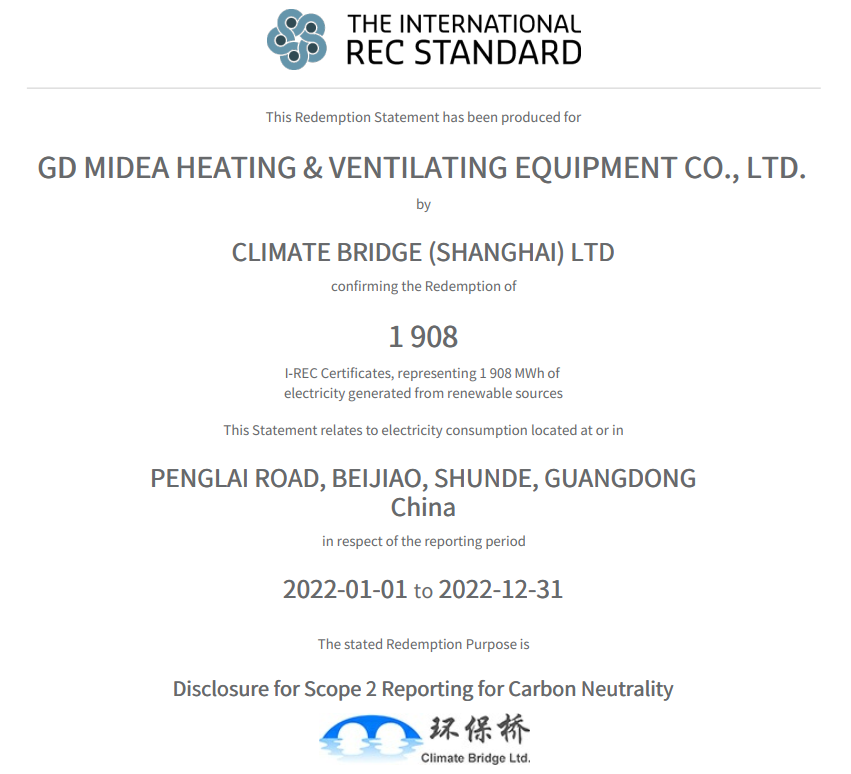 THE INTERNATIONAL
REC STANDARD

This Redemption Statement has been produced for

GD MIDEA HEATING & VENTILATING EQUIPMENT CO., LTD.

by

CLIMATE BRIDGE (SHANGHAI) LTD

confirming the Redemption of

1 908

I-REC Certificates, representing 1 908 MWh of electricity generated from renewable sources

This Statement relates to electricity consumption located at or in

PENGLAI ROAD, BEIJIAO, SHUNDE, GUANGDONG
China

in respect of the reporting period

2022-01-01 to 2022-12-31

The stated Redemption Purpose is

Disclosure for Scope 2 Reporting for Carbon Neutrality

环保桥
Climate Bridge Ltd.